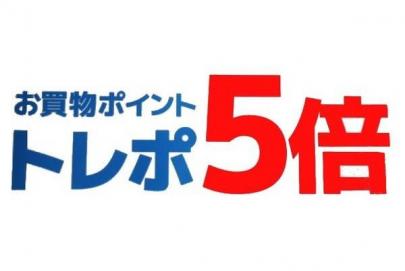 お買物ポイント
トレポ5倍